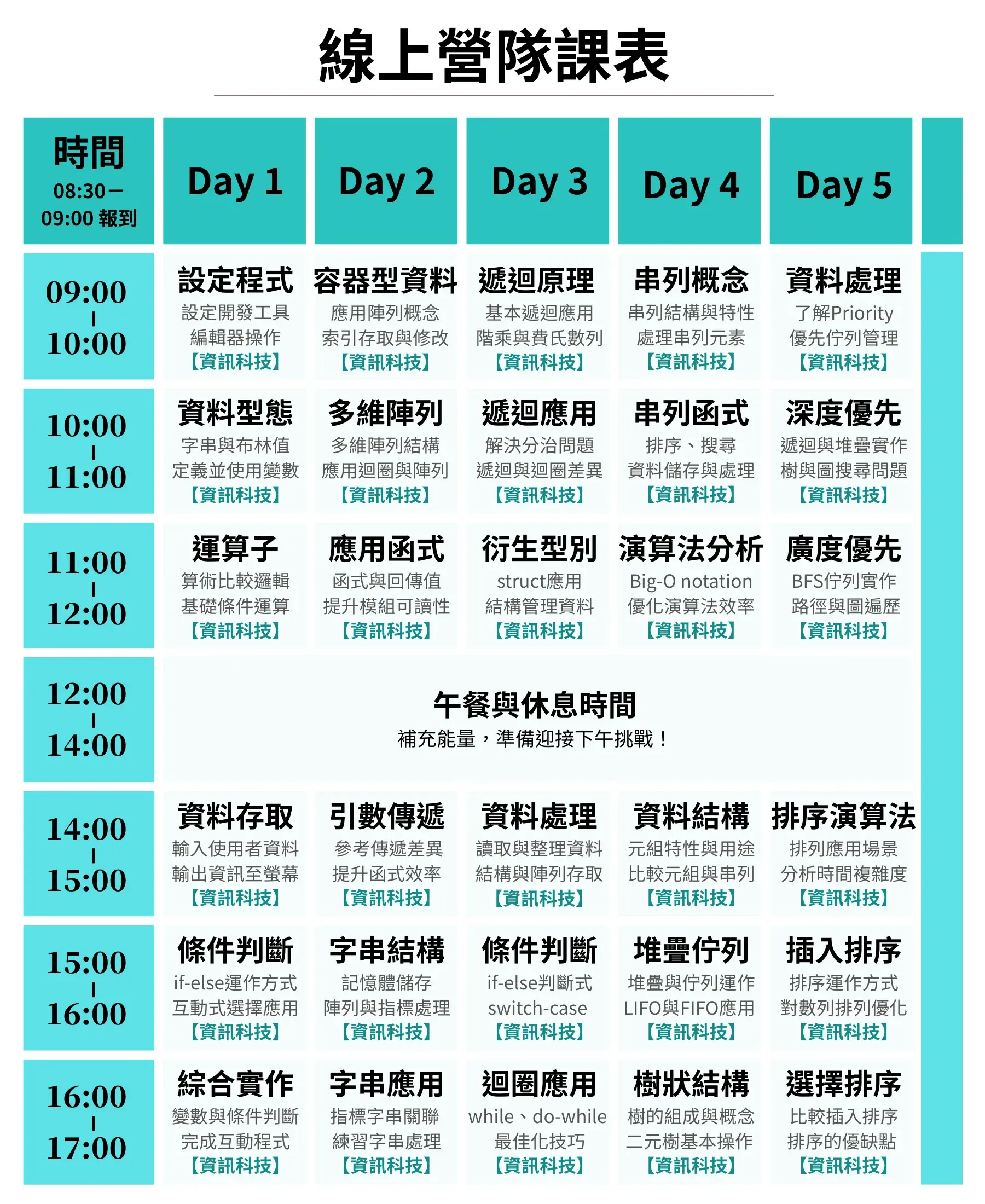 線上營隊課表

| 時間 08:30－09:00 報到 | Day 1 | Day 2 | Day 3 | Day 4 | Day 5 |
|---|---|---|---|---|---|
| 09:00 \| 10:00 | 設定程式 設定開發工具 編輯器操作 【資訊科技】 | 容器型資料 應用陣列概念 索引存取與修改 【資訊科技】 | 遞迴原理 基本遞迴應用 階乘與費氏數列 【資訊科技】 | 串列概念 串列結構與特性 處理串列元素 【資訊科技】 | 資料處理 了解Priority 優先佇列管理 【資訊科技】 |
| 10:00 \| 11:00 | 資料型態 字串與布林值 定義並使用變數 【資訊科技】 | 多維陣列 多維陣列結構 應用迴圈與陣列 【資訊科技】 | 遞迴應用 解決分治問題 遞迴與迴圈差異 【資訊科技】 | 串列函式 排序、搜尋 資料儲存與處理 【資訊科技】 | 深度優先 遞迴與堆疊實作 樹與圖搜尋問題 【資訊科技】 |
| 11:00 \| 12:00 | 運算子 算術比較邏輯 基礎條件運算 【資訊科技】 | 應用函式 函式與回傳值 提升模組可讀性 【資訊科技】 | 衍生型別 struct應用 結構管理資料 【資訊科技】 | 演算法分析 Big-O notation 優化演算法效率 【資訊科技】 | 廣度優先 BFS佇列實作 路徑與圖遍歷 【資訊科技】 |
| 12:00 \| 14:00 | 午餐與休息時間 補充能量，準備迎接下午挑戰！ | | | | |
| 14:00 \| 15:00 | 資料存取 輸入使用者資料 輸出資訊至螢幕 【資訊科技】 | 引數傳遞 參考傳遞差異 提升函式效率 【資訊科技】 | 資料處理 讀取與整理資料 結構與陣列存取 【資訊科技】 | 資料結構 元組特性與用途 比較元組與串列 【資訊科技】 | 排序演算法 排列應用場景 分析時間複雜度 【資訊科技】 |
| 15:00 \| 16:00 | 條件判斷 if-else運作方式 互動式選擇應用 【資訊科技】 | 字串結構 記憶體儲存 陣列與指標處理 【資訊科技】 | 條件判斷 if-else判斷式 switch-case 【資訊科技】 | 堆疊佇列 堆疊與佇列運作 LIFO與FIFO應用 【資訊科技】 | 插入排序 排序運作方式 對數列排列優化 【資訊科技】 |
| 16:00 \| 17:00 | 綜合實作 變數與條件判斷 完成互動程式 【資訊科技】 | 字串應用 指標字串關聯 練習字串處理 【資訊科技】 | 迴圈應用 while、do-while 最佳化技巧 【資訊科技】 | 樹狀結構 樹的組成與概念 二元樹基本操作 【資訊科技】 | 選擇排序 比較插入排序 排序的優缺點 【資訊科技】 |